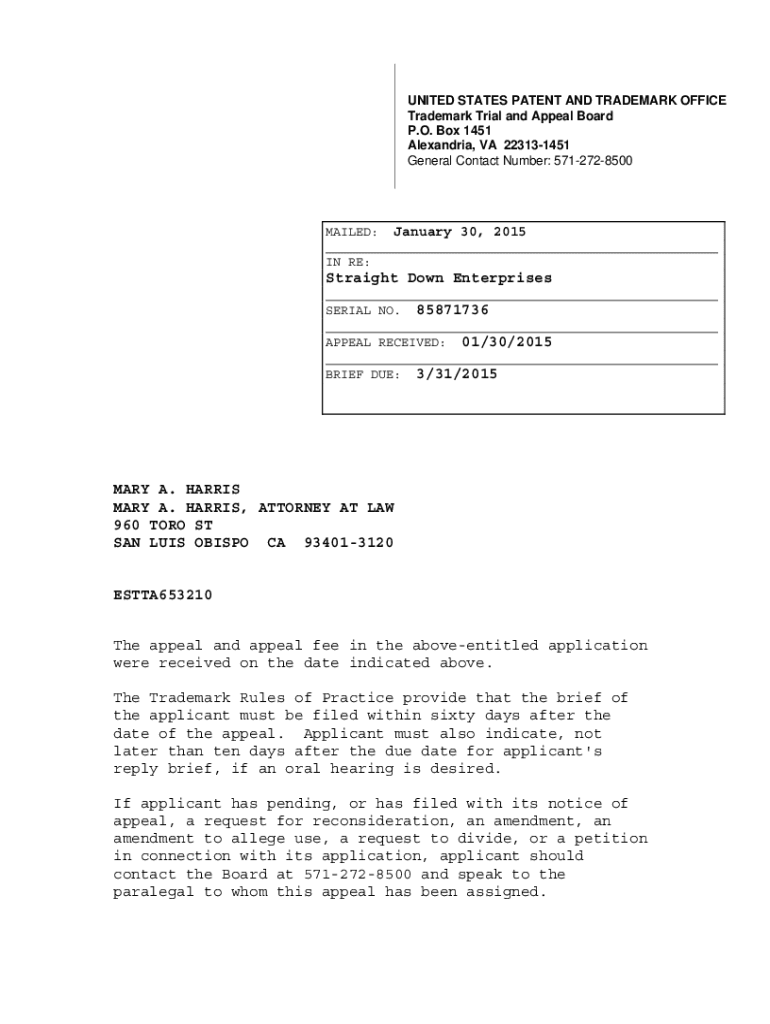 UNITED STATES PATENT AND TRADEMARK OFFICE
Trademark Trial and Appeal Board
P.O. Box 1451
Alexandria, VA 22313-1451
General Contact Number: 571-272-8500

MAILED: January 30, 2015

IN RE:
Straight Down Enterprises

SERIAL NO. 85871736

APPEAL RECEIVED: 01/30/2015

BRIEF DUE: 3/31/2015

MARY A. HARRIS
MARY A. HARRIS, ATTORNEY AT LAW
960 TORO ST
SAN LUIS OBISPO CA 93401-3120

ESTTA653210

The appeal and appeal fee in the above-entitled application were received on the date indicated above.

The Trademark Rules of Practice provide that the brief of the applicant must be filed within sixty days after the date of the appeal. Applicant must also indicate, not later than ten days after the due date for applicant's reply brief, if an oral hearing is desired.

If applicant has pending, or has filed with its notice of appeal, a request for reconsideration, an amendment, an amendment to allege use, a request to divide, or a petition in connection with its application, applicant should contact the Board at 571-272-8500 and speak to the paralegal to whom this appeal has been assigned.